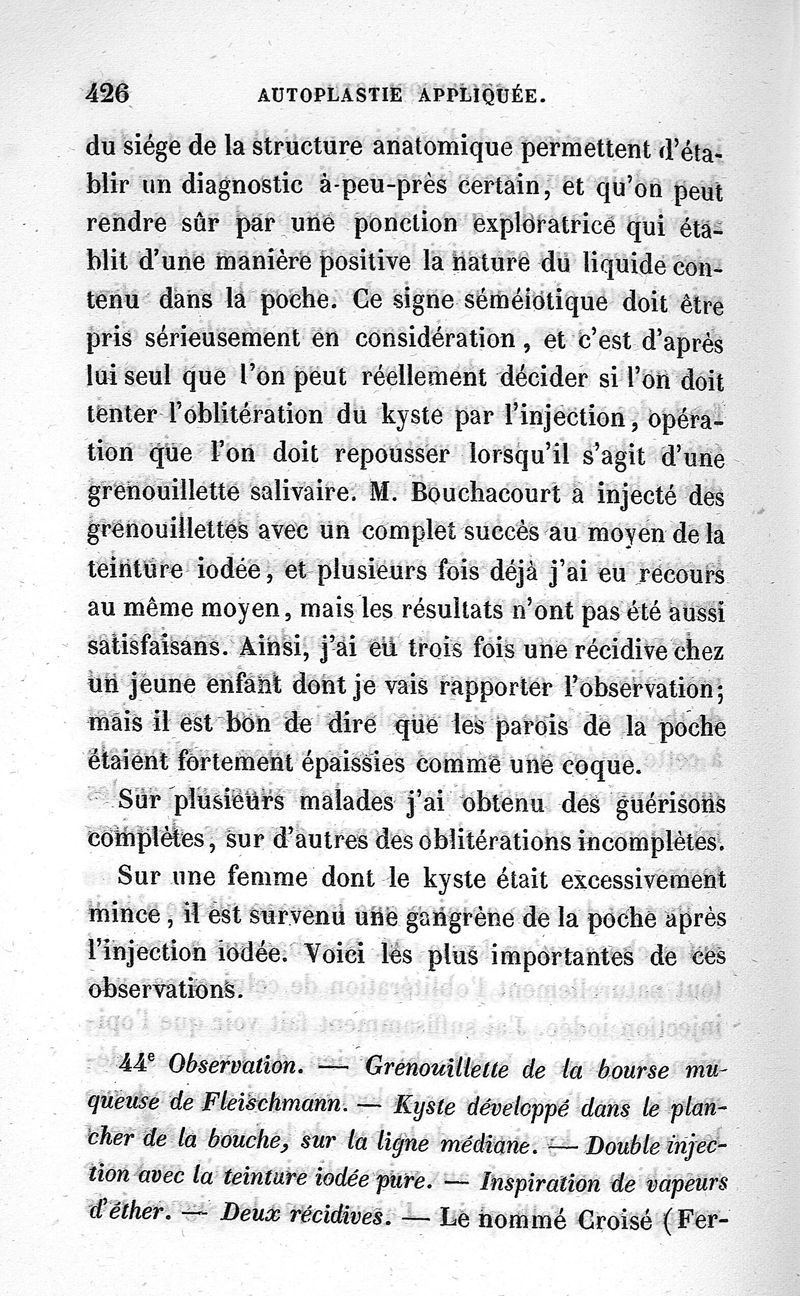 426 AUTOPLASTIE APPLIQUÉE.

du siége de la structure anatomique permettent d'établir un diagnostic à-peu-près certain, et qu'on peut rendre sûr par une ponction exploratrice qui établit d'une manière positive la nature du liquide contenu dans la poche. Ce signe séméiotique doit être pris sérieusement en considération, et c'est d'après lui seul que l'on peut réellement décider si l'on doit tenter l'oblitération du kyste par l'injection, opération que l'on doit repousser lorsqu'il s'agit d'une grenouillette salivaire. M. Bouchacourt a injecté des grenouillettes avec un complet succès au moyen de la teinture iodée, et plusieurs fois déjà j'ai eu recours au même moyen, mais les résultats n'ont pas été aussi satisfaisans. Ainsi, j'ai eu trois fois une récidive chez un jeune enfant dont je vais rapporter l'observation; mais il est bon de dire que les parois de la poche étaient fortement épaissies comme une coque.

Sur plusieurs malades j'ai obtenu des guérisons complètes, sur d'autres des oblitérations incomplètes.

Sur une femme dont le kyste était excessivement mince, il est survenu une gangrène de la poche après l'injection iodée. Voici les plus importantes de ces observations.

44e Observation. — Grenouillette de la bourse muqueuse de Fleischmann. — Kyste développé dans le plancher de la bouche, sur la ligne médiane. — Double injection avec la teinture iodée pure. — Inspiration de vapeurs d'éther. — Deux récidives. — Le nommé Croisé (Fer-